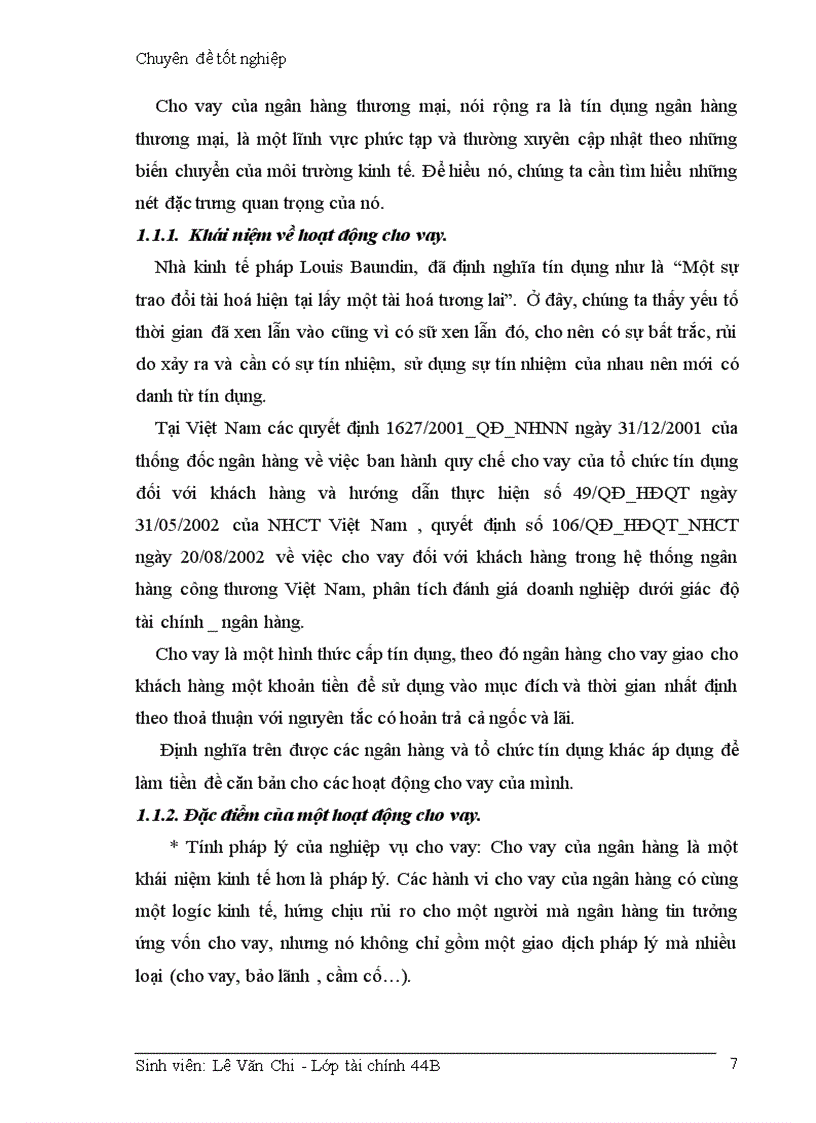 Chuyên đề tốt nghiệp

Cho vay của ngân hàng thương mại, nói rộng ra là tín dụng ngân hàng thương mại, là một lĩnh vực phức tạp và thường xuyên cập nhật theo những biến chuyển của môi trường kinh tế. Để hiểu nó, chúng ta cần tìm hiểu những nét đặc trưng quan trọng của nó.

1.1.1. Khái niệm về hoạt động cho vay.

Nhà kinh tế pháp Louis Baundin, đã định nghĩa tín dụng như là "Một sự trao đổi tài hoá hiện tại lấy một tài hoá tương lai". Ở đây, chúng ta thấy yếu tố thời gian đã xen lẫn vào cũng vì có sữ xen lẫn đó, cho nên có sự bất trắc, rủi do xảy ra và cần có sự tín nhiệm, sử dụng sự tín nhiệm của nhau nên mới có danh từ tín dụng.

Tại Việt Nam các quyết định 1627/2001_QĐ_NHNN ngày 31/12/2001 của thống đốc ngân hàng về việc ban hành quy chế cho vay của tổ chức tín dụng đối với khách hàng và hướng dẫn thực hiện số 49/QĐ_HĐQT ngày 31/05/2002 của NHCT Việt Nam , quyết định số 106/QĐ_HĐQT_NHCT ngày 20/08/2002 về việc cho vay đối với khách hàng trong hệ thống ngân hàng công thương Việt Nam, phân tích đánh giá doanh nghiệp dưới giác độ tài chính _ ngân hàng.

Cho vay là một hình thức cấp tín dụng, theo đó ngân hàng cho vay giao cho khách hàng một khoản tiền để sử dụng vào mục đích và thời gian nhất định theo thoả thuận với nguyên tắc có hoàn trả cả ngốc và lãi.

Định nghĩa trên được các ngân hàng và tổ chức tín dụng khác áp dụng để làm tiền đề căn bản cho các hoạt động cho vay của mình.

1.1.2. Đặc điểm của một hoạt động cho vay.

* Tính pháp lý của nghiệp vụ cho vay: Cho vay của ngân hàng là một khái niệm kinh tế hơn là pháp lý. Các hành vi cho vay của ngân hàng có cùng một logic kinh tế, hứng chịu rủi ro cho một người mà ngân hàng tin tưởng ứng vốn cho vay, nhưng nó không chỉ gồm một giao dịch pháp lý mà nhiều loại (cho vay, bảo lãnh , cầm cố…).

Sinh viên: Lê Văn Chi - Lớp tài chính 44B 7